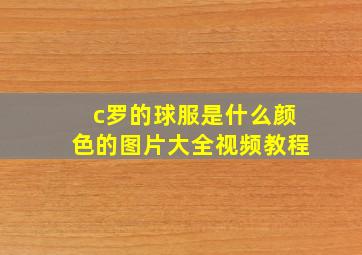 c罗的球服是什么颜色的图片大全视频教程